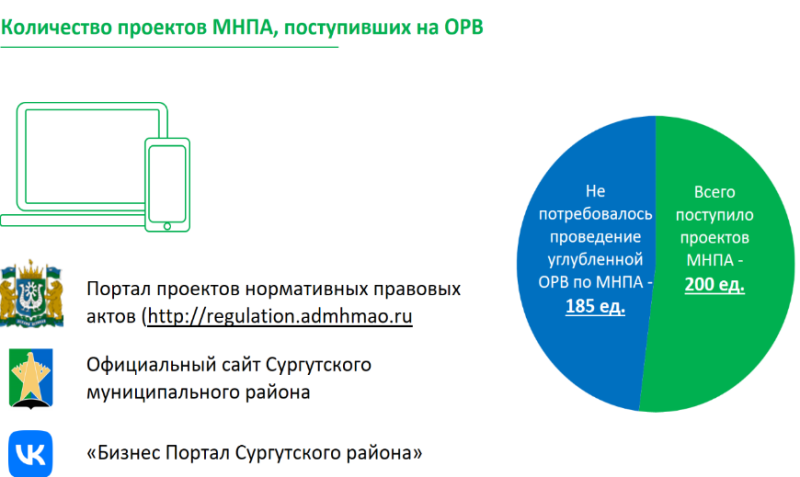 Количество проектов МНПА, поступивших на ОРВ

Портал проектов нормативных правовых актов (http://regulation.admhmao.ru

Официальный сайт Сургутского муниципального района

«Бизнес Портал Сургутского района»

Не потребовалось проведение углубленной ОРВ по МНПА - 185 ед.

Всего поступило проектов МНПА - 200 ед.